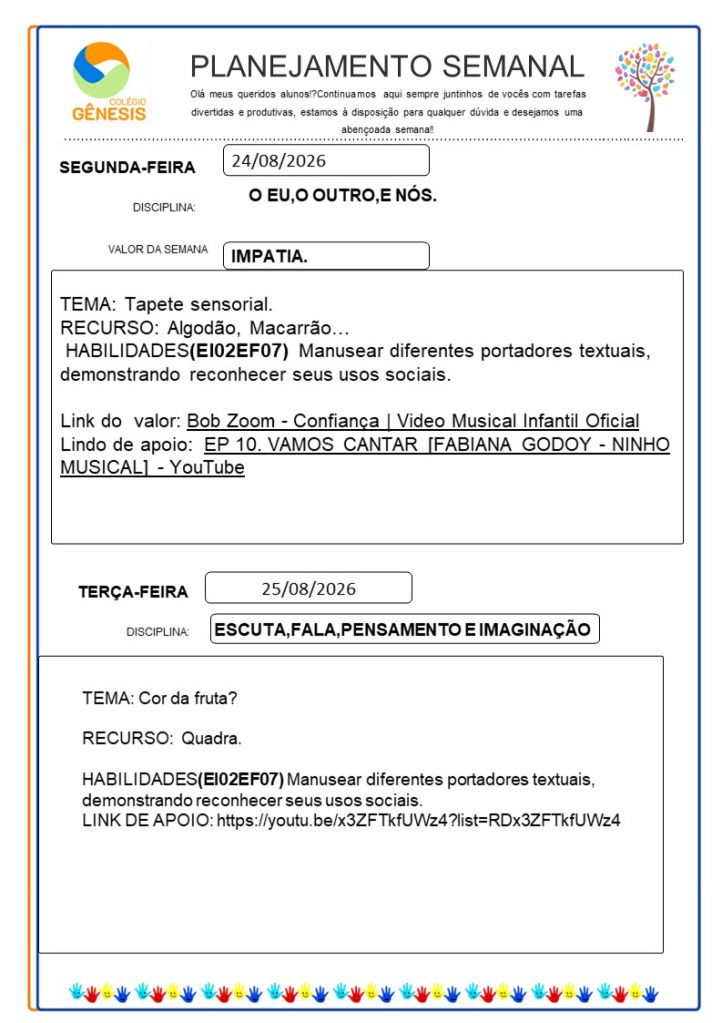 COLÉGIO
GÊNESIS

PLANEJAMENTO SEMANAL

Olá meus queridos alunos!?Continuamos aqui sempre juntinhos de vocês com tarefas divertidas e produtivas, estamos à disposição para qualquer dúvida e desejamos uma abençoada semana!!

SEGUNDA-FEIRA 24/08/2026

DISCIPLINA: O EU,O OUTRO,E NÓS.

VALOR DA SEMANA IMPATIA.

TEMA: Tapete sensorial.
RECURSO: Algodão, Macarrão…
HABILIDADES(EI02EF07) Manusear diferentes portadores textuais, demonstrando reconhecer seus usos sociais.

Link do valor: Bob Zoom - Confiança | Video Musical Infantil Oficial
Lindo de apoio: EP 10. VAMOS CANTAR [FABIANA GODOY - NINHO MUSICAL] - YouTube

TERÇA-FEIRA 25/08/2026

DISCIPLINA: ESCUTA,FALA,PENSAMENTO E IMAGINAÇÃO

TEMA: Cor da fruta?

RECURSO: Quadra.

HABILIDADES(EI02EF07) Manusear diferentes portadores textuais, demonstrando reconhecer seus usos sociais.
LINK DE APOIO: https://youtu.be/x3ZFTkfUWz4?list=RDx3ZFTkfUWz4